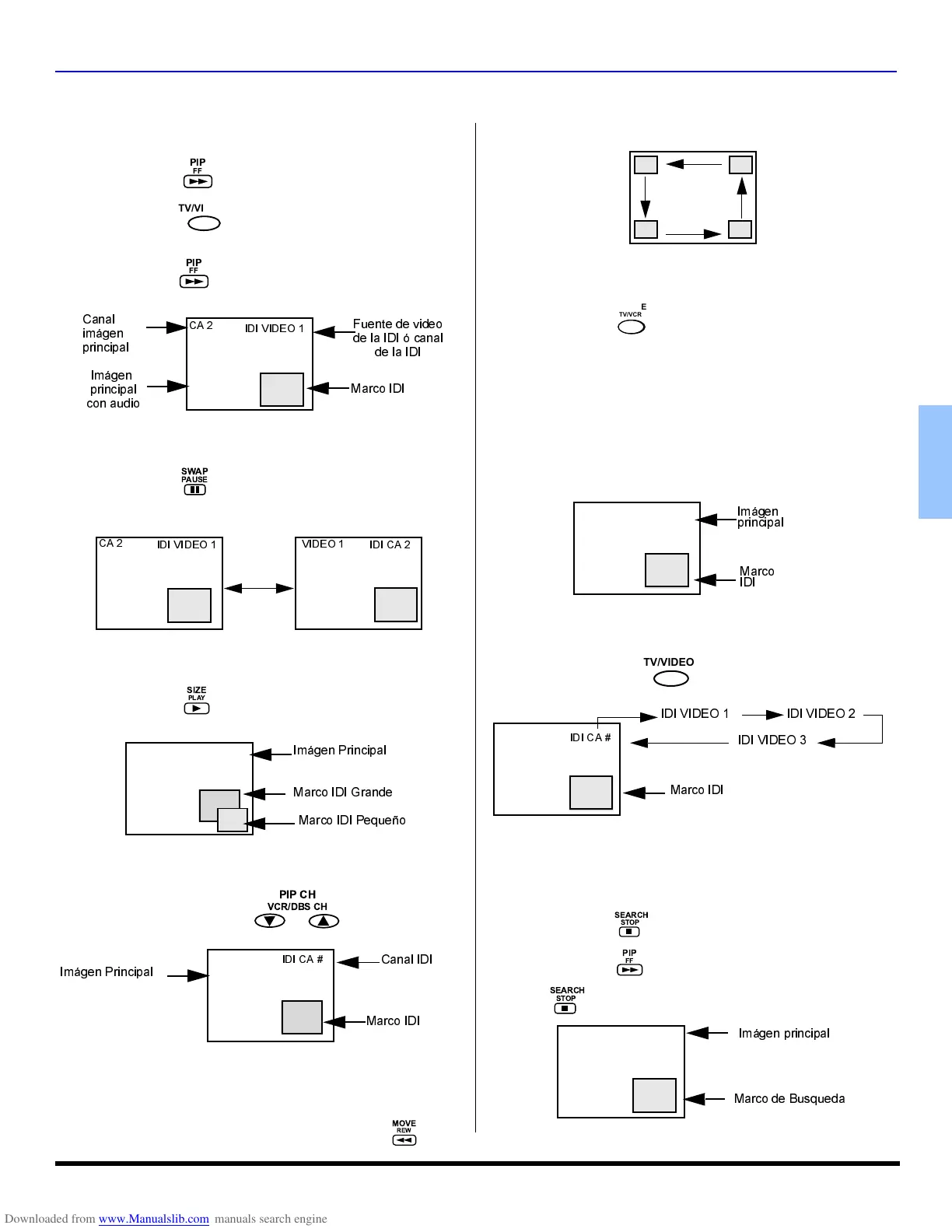 PIP
FF

TV/VI

PIP
FF

Canal imágen principal

CA 2

IDI VIDEO 1

Fuente de video de la IDI ó canal de la IDI

Imágen principal con audio

Marco IDI

SWAP
PAUSE

CA 2

IDI VIDEO 1

VIDEO 1

IDI CA 2

SIZE
PLAY

Imágen Principal

Marco IDI Grande

Marco IDI Pequeño

PIP CH
VCR/DBS CH

Imágen Principal

IDI CA #

Canal IDI

Marco IDI

MOVE
REW

E
TV/VCR

Imágen principal

Marco IDI

TV/VIDEO

IDI CA #

IDI VIDEO 1

IDI VIDEO 2

IDI VIDEO 3

Marco IDI

SEARCH
STOP

PIP
FF

SEARCH
STOP

Imágen principal

Marco de Busqueda

Downloaded from www.Manualslib.com manuals search engine